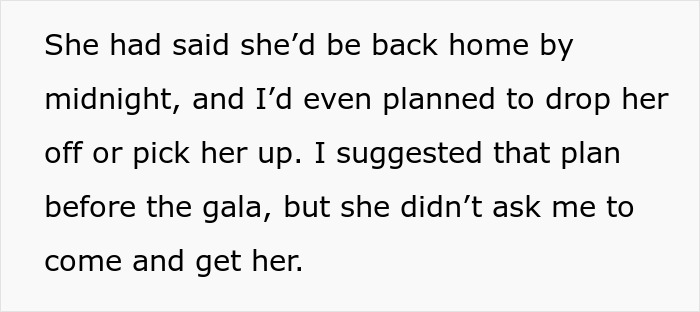 She had said she’d be back home by midnight, and I’d even planned to drop her off or pick her up. I suggested that plan before the gala, but she didn’t ask me to come and get her.